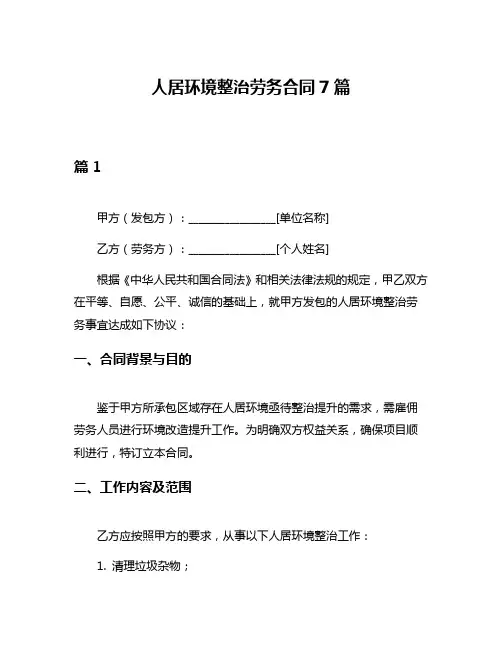 人居环境整治劳务合同 7 篇

篇 1

甲方（发包方）：________________[单位名称]

乙方（劳务方）：________________[个人姓名]

根据《中华人民共和国合同法》和相关法律法规的规定，甲乙双方在平等、自愿、公平、诚信的基础上，就甲方发包的人居环境整治劳务事宜达成如下协议：

一、合同背景与目的

鉴于甲方所承包区域存在人居环境亟待整治提升的需求，需雇佣劳务人员进行环境改造提升工作。为明确双方权益关系，确保项目顺利进行，特订立本合同。

二、工作内容及范围

乙方应按照甲方的要求，从事以下人居环境整治工作：

1. 清理垃圾杂物；